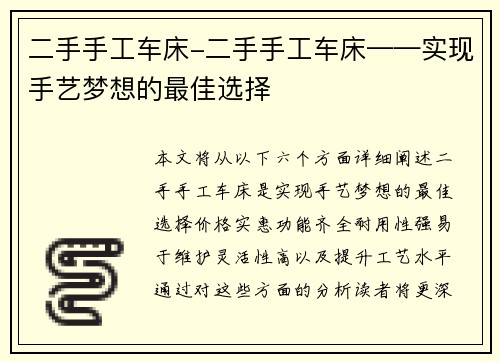 二手手工车床-二手手工车床——实现手艺梦想的最佳选择

本文将从以下六个方面详细阐述二手手工车床是实现手艺梦想的最佳选择价格实惠功能齐全耐用性强易于维护灵活性高以及提升工艺水平通过对这些方面的分析读者将更深